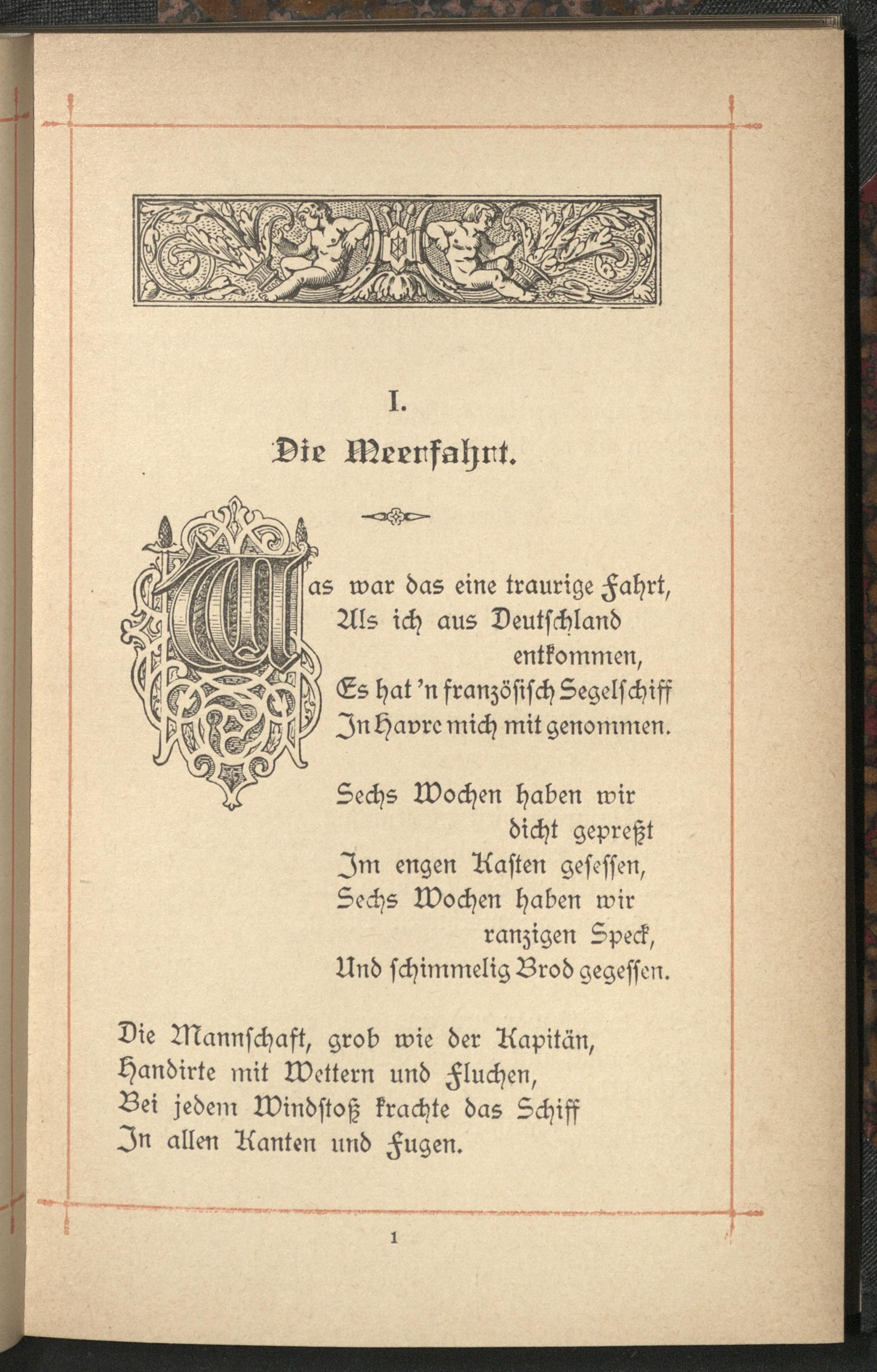 I.

Die Meerfahrt.

Was war das eine traurige Fahrt,
Als ich aus Deutschland entkommen,
Es hat 'n französisch Segelschiff
In Havre mich mit genommen.

Sechs Wochen haben wir dicht gepreßt
Im engen Kasten gesessen,
Sechs Wochen haben wir ranzigen Speck,
Und schimmelig Brod gegessen.

Die Mannschaft, grob wie der Kapitän,
Handirte mit Wettern und Fluchen,
Bei jedem Windstoß krachte das Schiff
In allen Kanten und Fugen.

1